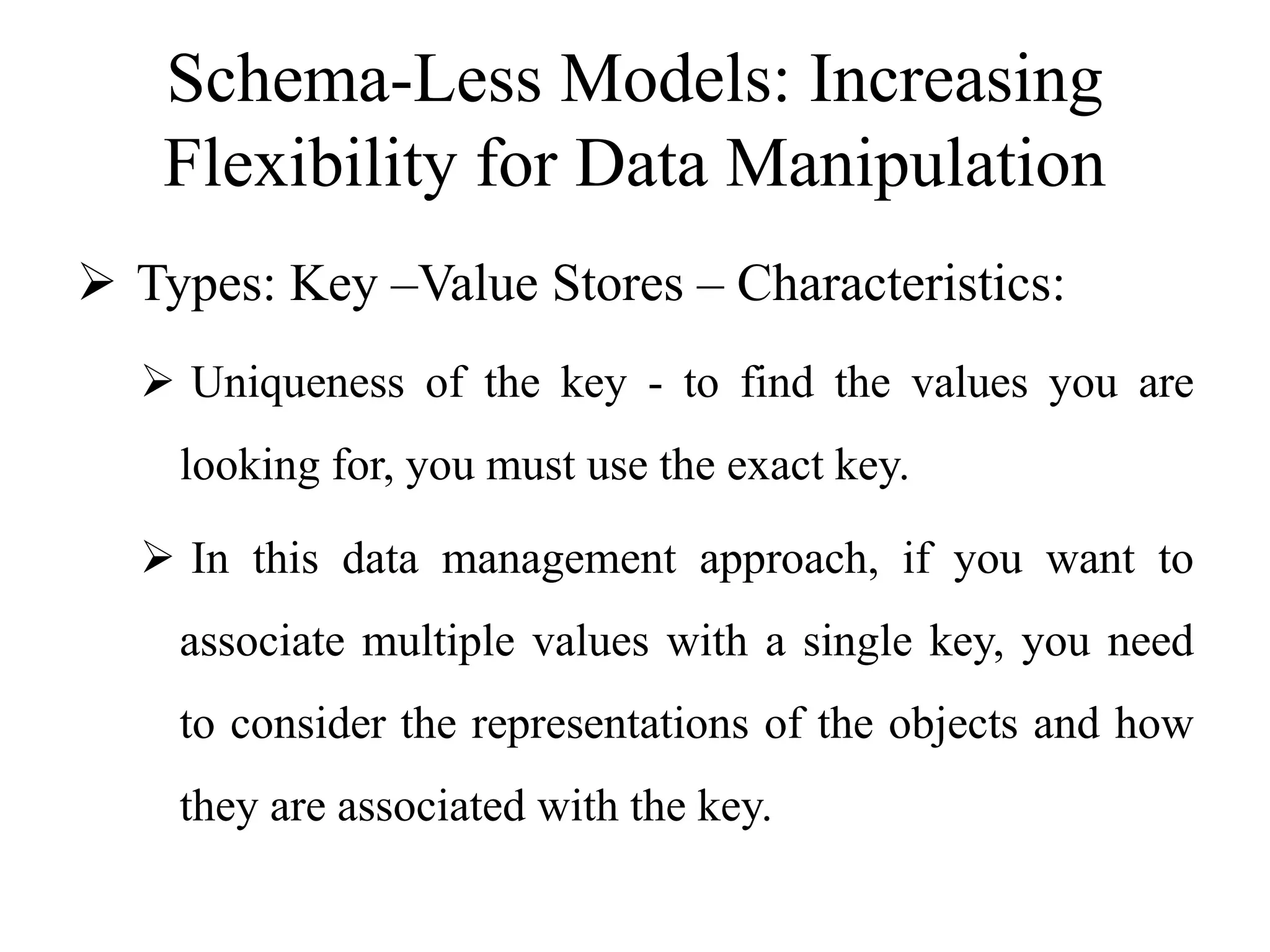 Schema-Less Models: Increasing Flexibility for Data Manipulation

➢ Types: Key –Value Stores – Characteristics:

➢ Uniqueness of the key - to find the values you are looking for, you must use the exact key.

➢ In this data management approach, if you want to associate multiple values with a single key, you need to consider the representations of the objects and how they are associated with the key.